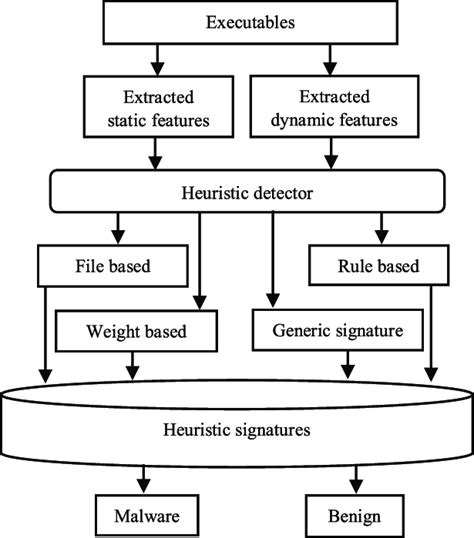 Executables

Extracted static features

Extracted dynamic features

Heuristic detector

File based

Rule based

Weight based

Generic signature

Heuristic signatures

Malware

Benign